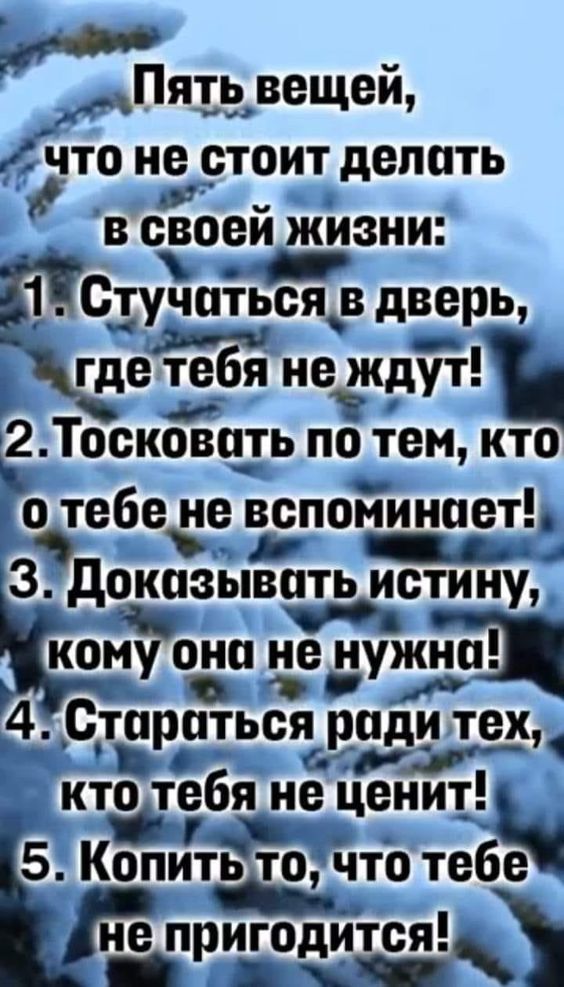 Пять вещей, что не стоит делать в своей жизни:

1. Стучаться в дверь, где тебя не ждут!

2. Тосковать по тем, кто о тебе не вспоминает!

3. Доказывать истину, кому она не нужна!

4. Стараться ради тех, кто тебя не ценит!

5. Копить то, что тебе не пригодится!